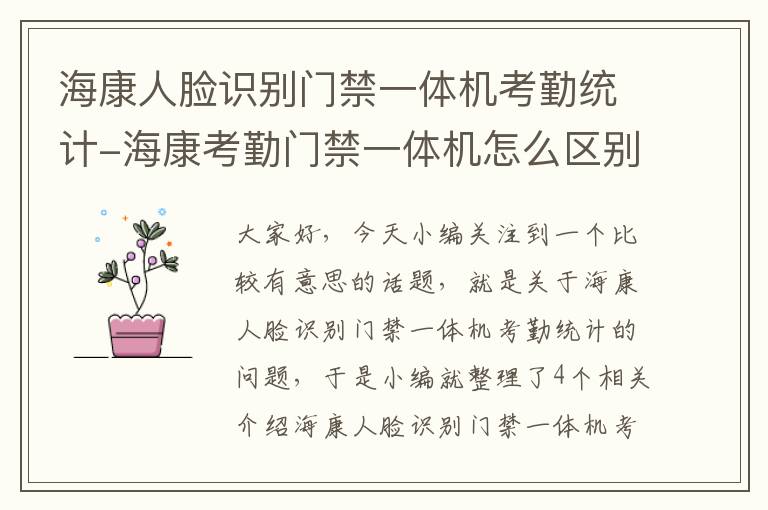 海康人脸识别门禁一体机考勤统计-海康考勤门禁一体机怎么区别

大家好，今天小编关注到一个比较有意思的话题，就是关于海康人脸识别门禁一体机考勤统计的问题，于是小编就整理了4个相关介绍海康人脸识别门禁一体机考